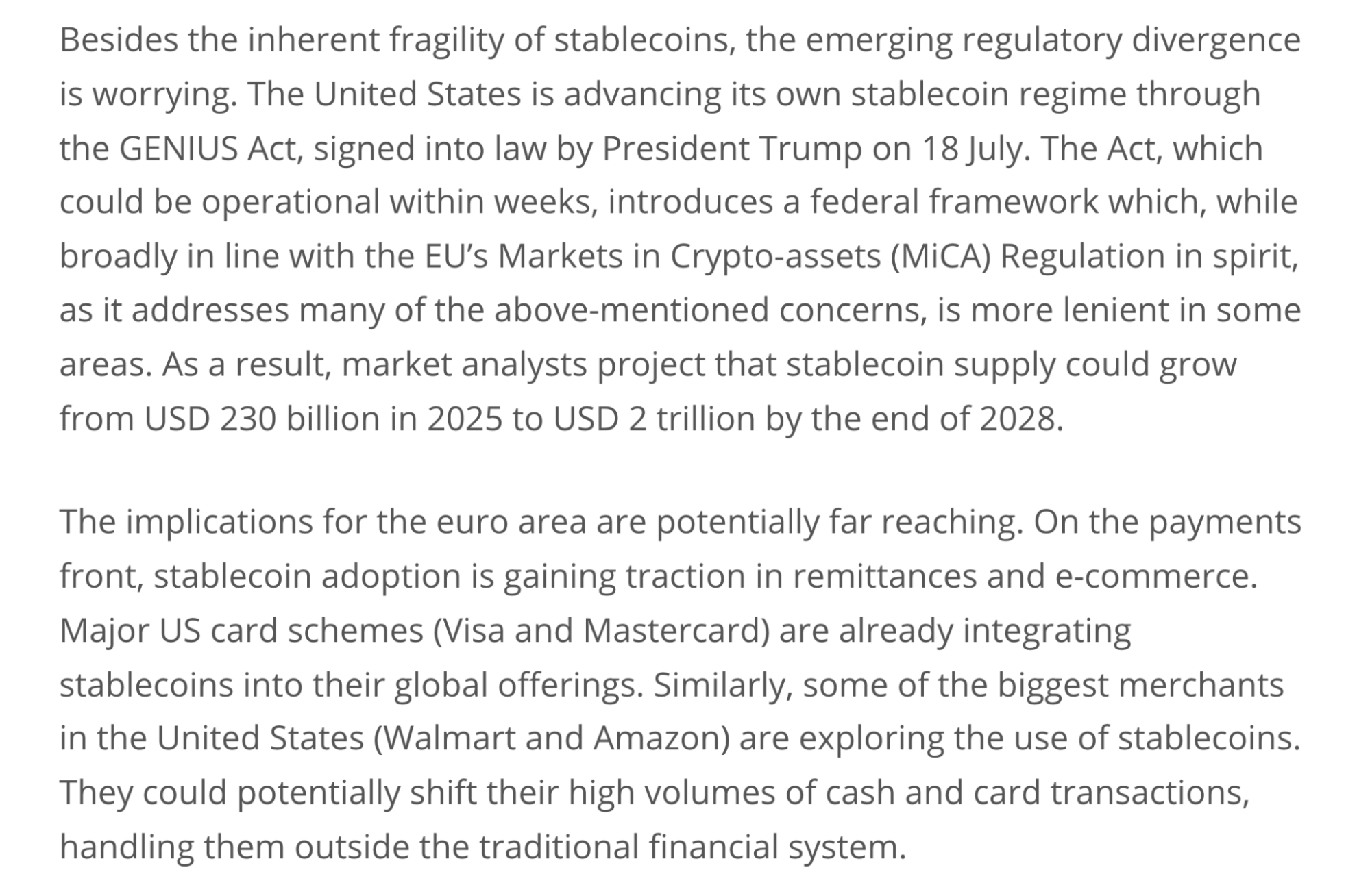 Besides the inherent fragility of stablecoins, the emerging regulatory divergence is worrying. The United States is advancing its own stablecoin regime through the GENIUS Act, signed into law by President Trump on 18 July. The Act, which could be operational within weeks, introduces a federal framework which, while broadly in line with the EU's Markets in Crypto-assets (MiCA) Regulation in spirit, as it addresses many of the above-mentioned concerns, is more lenient in some areas. As a result, market analysts project that stablecoin supply could grow from USD 230 billion in 2025 to USD 2 trillion by the end of 2028.

The implications for the euro area are potentially far reaching. On the payments front, stablecoin adoption is gaining traction in remittances and e-commerce. Major US card schemes (Visa and Mastercard) are already integrating stablecoins into their global offerings. Similarly, some of the biggest merchants in the United States (Walmart and Amazon) are exploring the use of stablecoins. They could potentially shift their high volumes of cash and card transactions, handling them outside the traditional financial system.